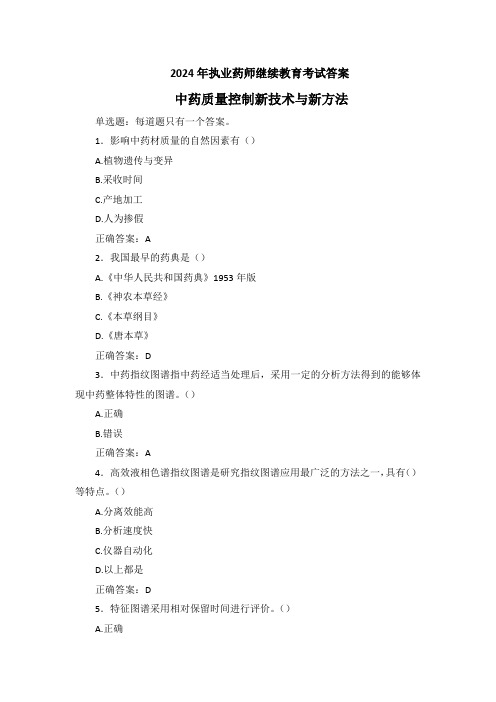 2024年执业药师继续教育考试答案

中药质量控制新技术与新方法

单选题：每道题只有一个答案。

1．影响中药材质量的自然因素有（）

A.植物遗传与变异

B.采收时间

C.产地加工

D.人为掺假

正确答案：A

2．我国最早的药典是（）

A.《中华人民共和国药典》1953年版

B.《神农本草经》

C.《本草纲目》

D.《唐本草》

正确答案：D

3．中药指纹图谱指中药经适当处理后，采用一定的分析方法得到的能够体现中药整体特性的图谱。（）

A.正确

B.错误

正确答案：A

4．高效液相色谱指纹图谱是研究指纹图谱应用最广泛的方法之一，具有（）等特点。（）

A.分离效能高

B.分析速度快

C.仪器自动化

D.以上都是

正确答案：D

5．特征图谱采用相对保留时间进行评价。（）

A.正确